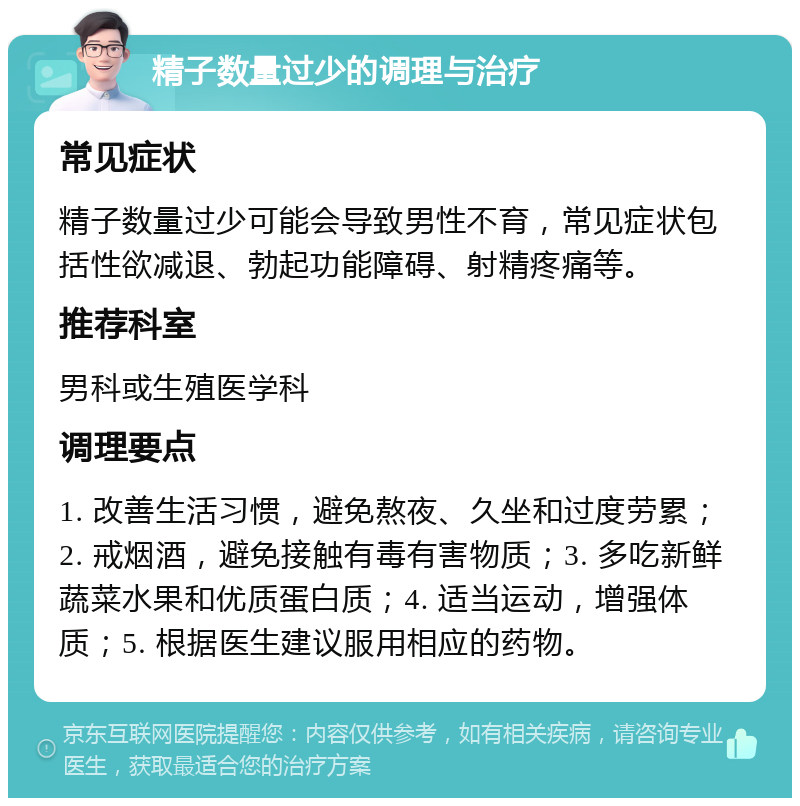 精子数量过少的调理与治疗

常见症状

精子数量过少可能会导致男性不育，常见症状包括性欲减退、勃起功能障碍、射精疼痛等。

推荐科室

男科或生殖医学科

调理要点

1. 改善生活习惯，避免熬夜、久坐和过度劳累；2. 戒烟酒，避免接触有毒有害物质；3. 多吃新鲜蔬菜水果和优质蛋白质；4. 适当运动，增强体质；5. 根据医生建议服用相应的药物。

京东互联网医院提醒您：内容仅供参考，如有相关疾病，请咨询专业医生，获取最适合您的治疗方案